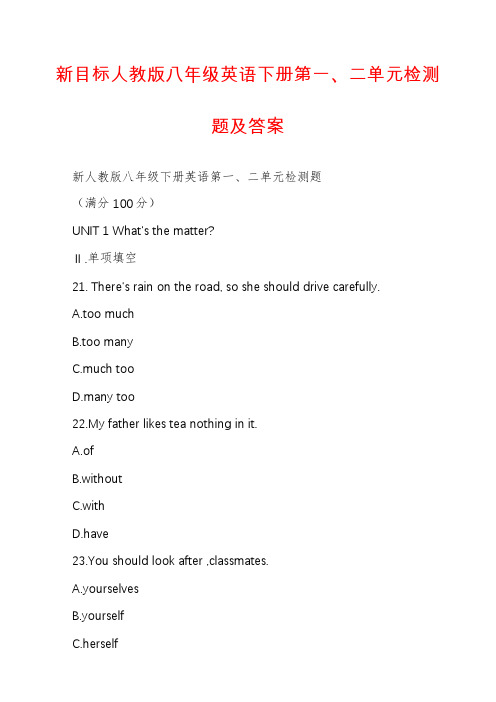 新目标人教版八年级英语下册第一、二单元检测题及答案

新人教版八年级下册英语第一、二单元检测题

（满分 100 分）

UNIT 1 What's the matter?

Ⅱ.单项填空

21. There's rain on the road, so she should drive carefully.

A.too much

B.too many

C.much too

D.many too

22.My father likes tea nothing in it.

A.of

B.without

C.with

D.have

23.You should look after ,classmates.

A.yourselves

B.yourself

C.herself